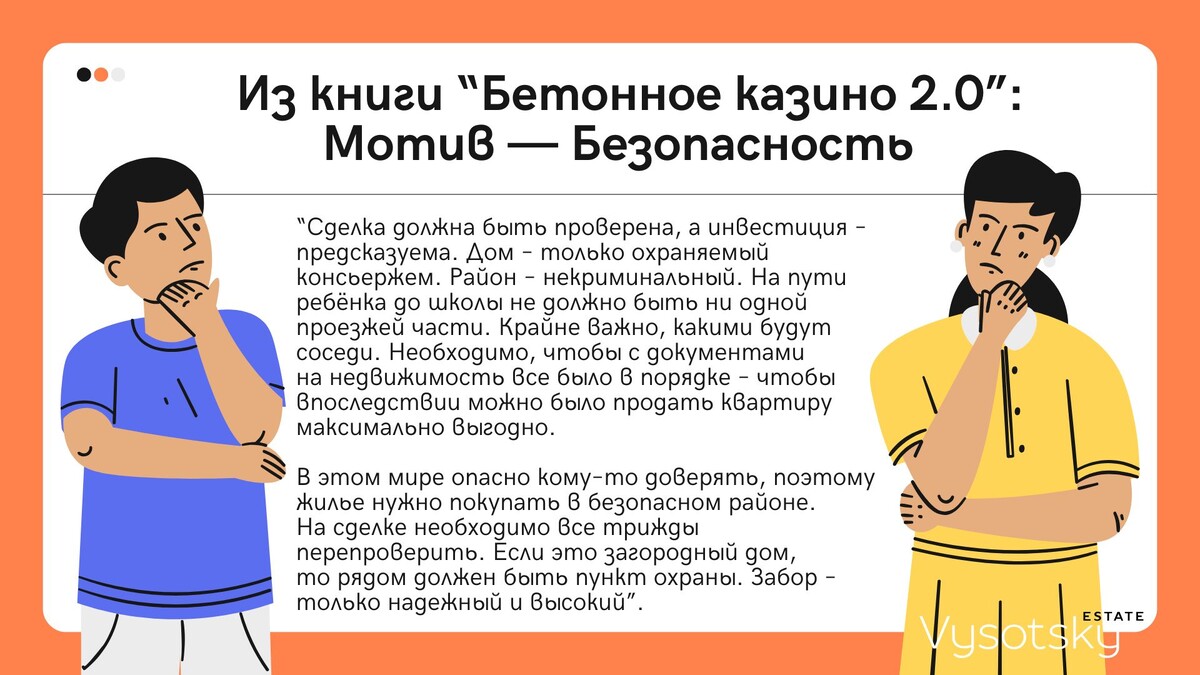 Из книги “Бетонное казино 2.0”: Мотив — Безопасность

“Сделка должна быть проверена, а инвестиция - предсказуема. Дом - только охраняемый консьержем. Район - некриминальный. На пути ребёнка до школы не должно быть ни одной проезжей части. Крайне важно, какими будут соседи. Необходимо, чтобы с документами на недвижимость все было в порядке - чтобы впоследствии можно было продать квартиру максимально выгодно.

В этом мире опасно кому-то доверять, поэтому жилье нужно покупать в безопасном районе. На сделке необходимо все трижды перепроверить. Если это загородный дом, то рядом должен быть пункт охраны. Забор - только надежный и высокий”.

Vysotsky ESTATE